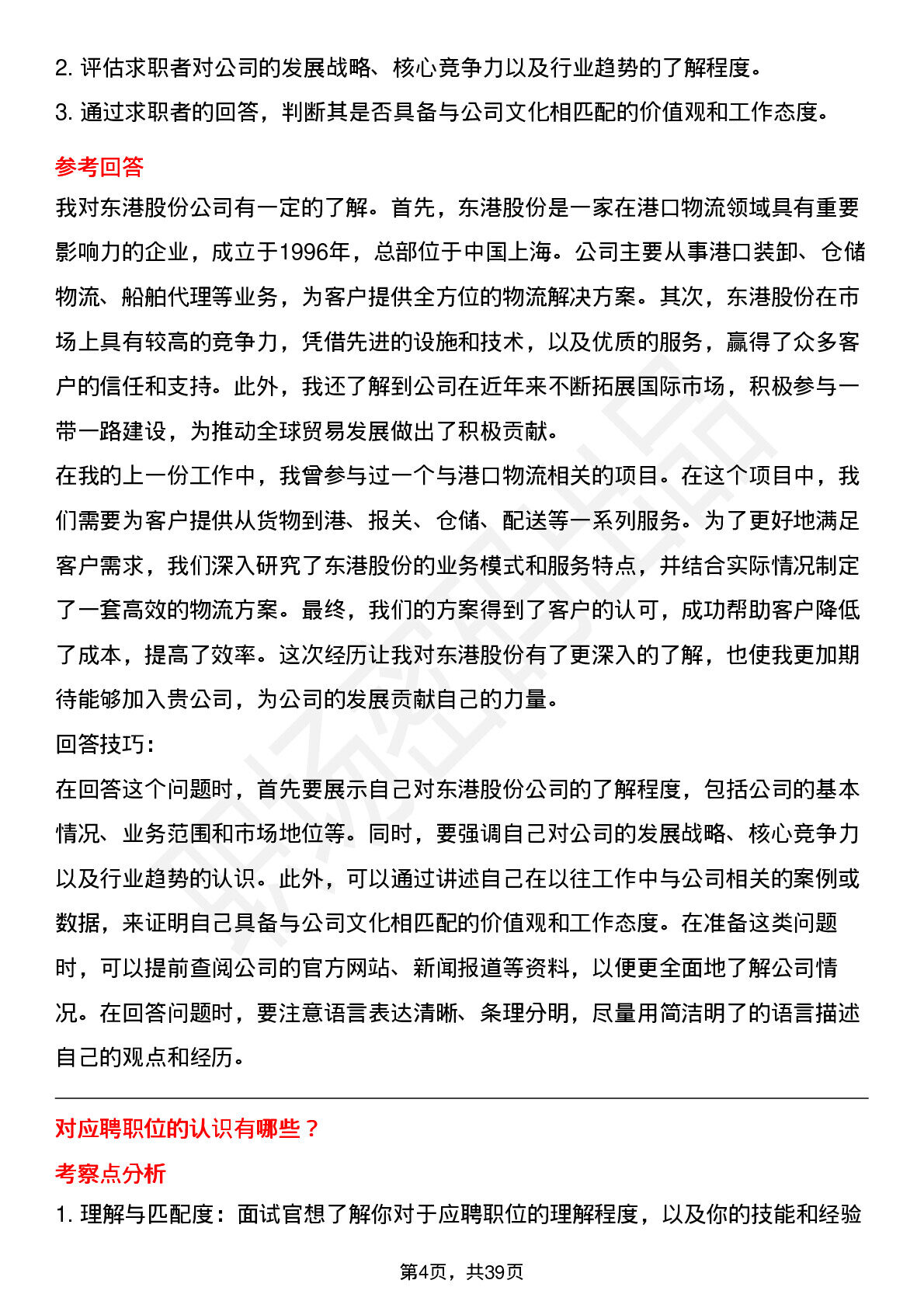 2. 评估求职者对公司的发展战略、核心竞争力以及行业趋势的了解程度。

3. 通过求职者的回答，判断其是否具备与公司文化相匹配的价值观和工作态度。

参考回答

我对东港股份公司有一定的了解。首先，东港股份是一家在港口物流领域具有重要影响力的企业，成立于1996年，总部位于中国上海。公司主要从事港口装卸、仓储物流、船舶代理等业务，为客户提供全方位的物流解决方案。其次，东港股份在市场上具有较高的竞争力，凭借先进的设施和技术，以及优质的服务，赢得了众多客户的信任和支持。此外，我还了解到公司在近年来不断拓展国际市场，积极参与一带一路建设，为推动全球贸易发展做出了积极贡献。

在我的上一份工作中，我曾参与过一个与港口物流相关的项目。在这个项目中，我们需要为客户提供从货物到港、报关、仓储、配送等一系列服务。为了更好地满足客户需求，我们深入研究了东港股份的业务模式和服务特点，并结合实际情况制定了一套高效的物流方案。最终，我们的方案得到了客户的认可，成功帮助客户降低了成本，提高了效率。这次经历让我对东港股份有了更深入的了解，也使我更加期待能够加入贵公司，为公司的发展贡献自己的力量。

回答技巧：

在回答这个问题时，首先要展示自己对东港股份公司的了解程度，包括公司的基本情况、业务范围和市场地位等。同时，要强调自己对公司的发展战略、核心竞争力以及行业趋势的认识。此外，可以通过讲述自己在以往工作中与公司相关的案例或数据，来证明自己具备与公司文化相匹配的价值观和工作态度。在准备这类问题时，可以提前查阅公司的官方网站、新闻报道等资料，以便更全面地了解公司情况。在回答问题时，要注意语言表达清晰、条理分明，尽量用简洁明了的语言描述自己的观点和经历。

对应聘职位的认识有哪些？

考察点分析

1. 理解与匹配度：面试官想了解你对于应聘职位的理解程度，以及你的技能和经验

第4页，共39页